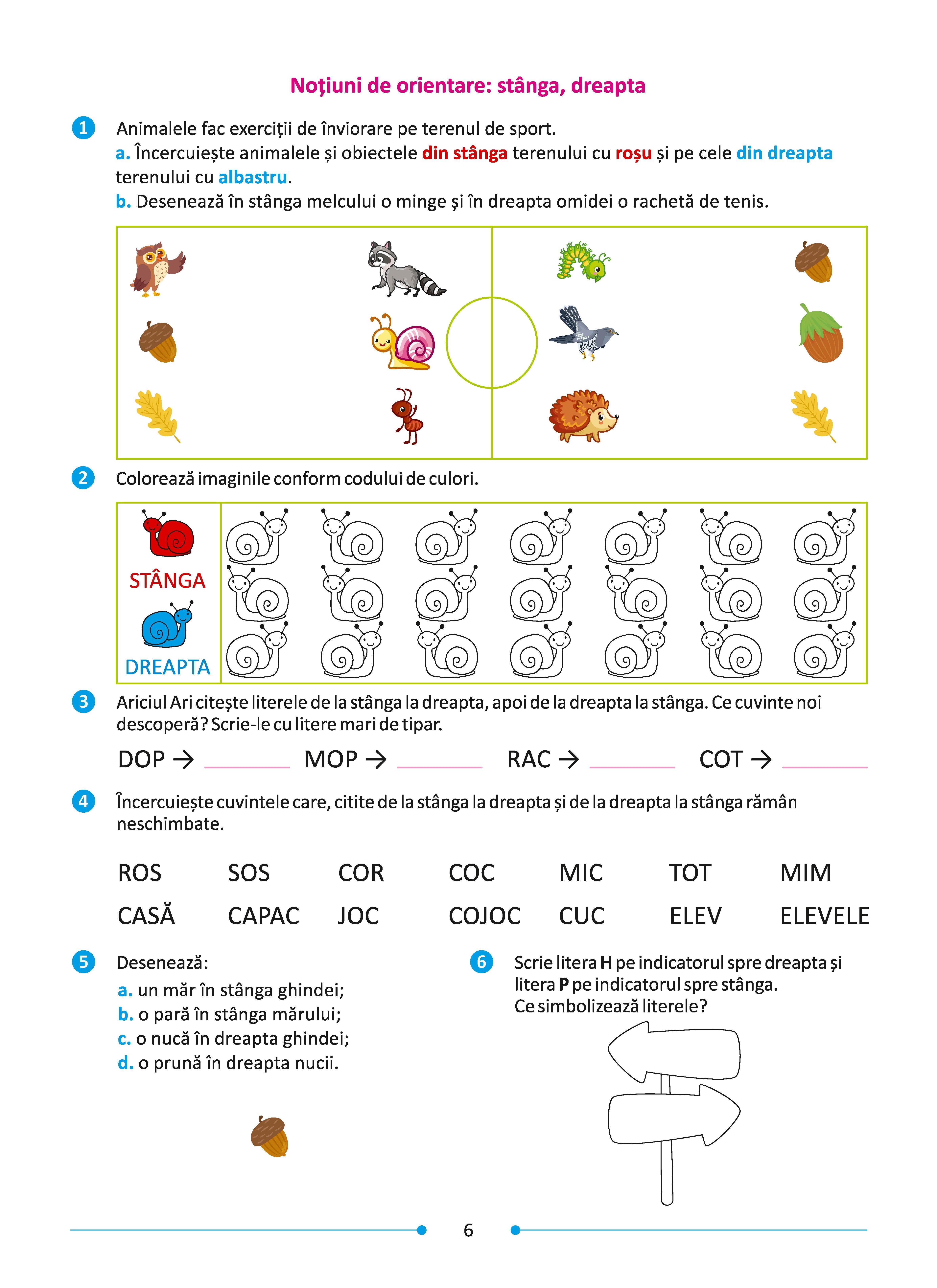 Noțiuni de orientare: stânga, dreapta

1 Animalele fac exerciții de înviorare pe terenul de sport.
a. Încercuiește animalele și obiectele din stânga terenului cu roșu și pe cele din dreapta terenului cu albastru.
b. Desenează în stânga melcului o minge și în dreapta omidei o rachetă de tenis.

2 Colorează imaginile conform codului de culori.

STÂNGA
DREAPTA

3 Ariciul Ari citește literele de la stânga la dreapta, apoi de la dreapta la stânga. Ce cuvinte noi descoperă? Scrie-le cu litere mari de tipar.

DOP → ______ MOP → ______ RAC → ______ COT → ______

4 Încercuiește cuvintele care, citite de la stânga la dreapta și de la dreapta la stânga rămân neschimbate.

ROS SOS COR COC MIC TOT MIM
CASĂ CAPAC JOC COJOC CUC ELEV ELEVELE

5 Desenează:
a. un măr în stânga ghindei;
b. o pară în stânga mărului;
c. o nucă în dreapta ghindei;
d. o prună în dreapta nucii.

6 Scrie litera H pe indicatorul spre dreapta și litera P pe indicatorul spre stânga.
Ce simbolizează literele?

6